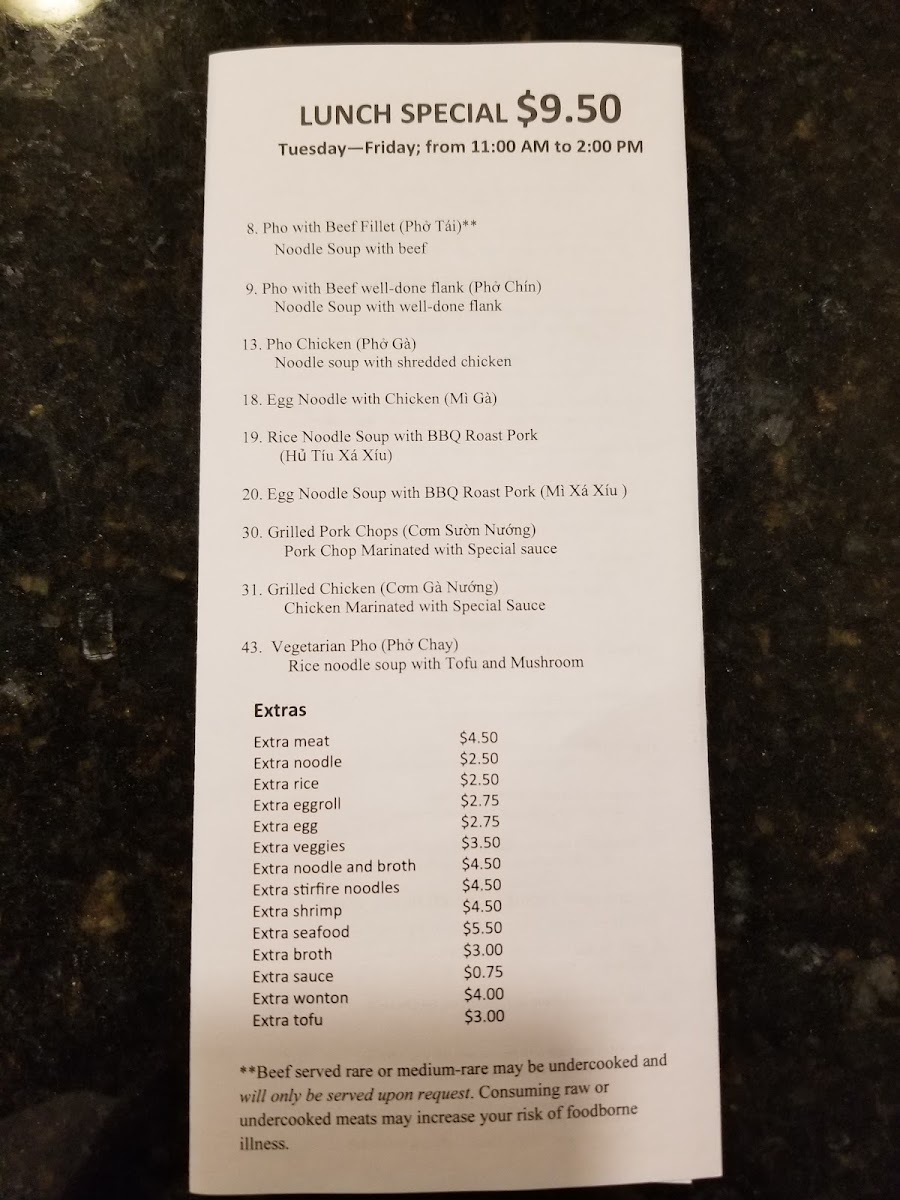 LUNCH SPECIAL $9.50
Tuesday—Friday; from 11:00 AM to 2:00 PM

8. Pho with Beef Fillet (Phở Tái)**
Noodle Soup with beef

9. Pho with Beef well-done flank (Phở Chín)
Noodle Soup with well-done flank

13. Pho Chicken (Phở Gà)
Noodle soup with shredded chicken

18. Egg Noodle with Chicken (Mì Gà)

19. Rice Noodle Soup with BBQ Roast Pork
(Hủ Tíu Xá Xíu)

20. Egg Noodle Soup with BBQ Roast Pork (Mì Xá Xíu )

30. Grilled Pork Chops (Cơm Sườn Nướng)
Pork Chop Marinated with Special sauce

31. Grilled Chicken (Cơm Gà Nướng)
Chicken Marinated with Special Sauce

43. Vegetarian Pho (Phở Chay)
Rice noodle soup with Tofu and Mushroom

Extras

| Extra meat | $4.50 |
|---|---|
| Extra noodle | $2.50 |
| Extra rice | $2.50 |
| Extra eggroll | $2.75 |
| Extra egg | $2.75 |
| Extra veggies | $3.50 |
| Extra noodle and broth | $4.50 |
| Extra stirfire noodles | $4.50 |
| Extra shrimp | $4.50 |
| Extra seafood | $5.50 |
| Extra broth | $3.00 |
| Extra sauce | $0.75 |
| Extra wonton | $4.00 |
| Extra tofu | $3.00 |

**Beef served rare or medium-rare may be undercooked and will only be served upon request. Consuming raw or undercooked meats may increase your risk of foodborne illness.